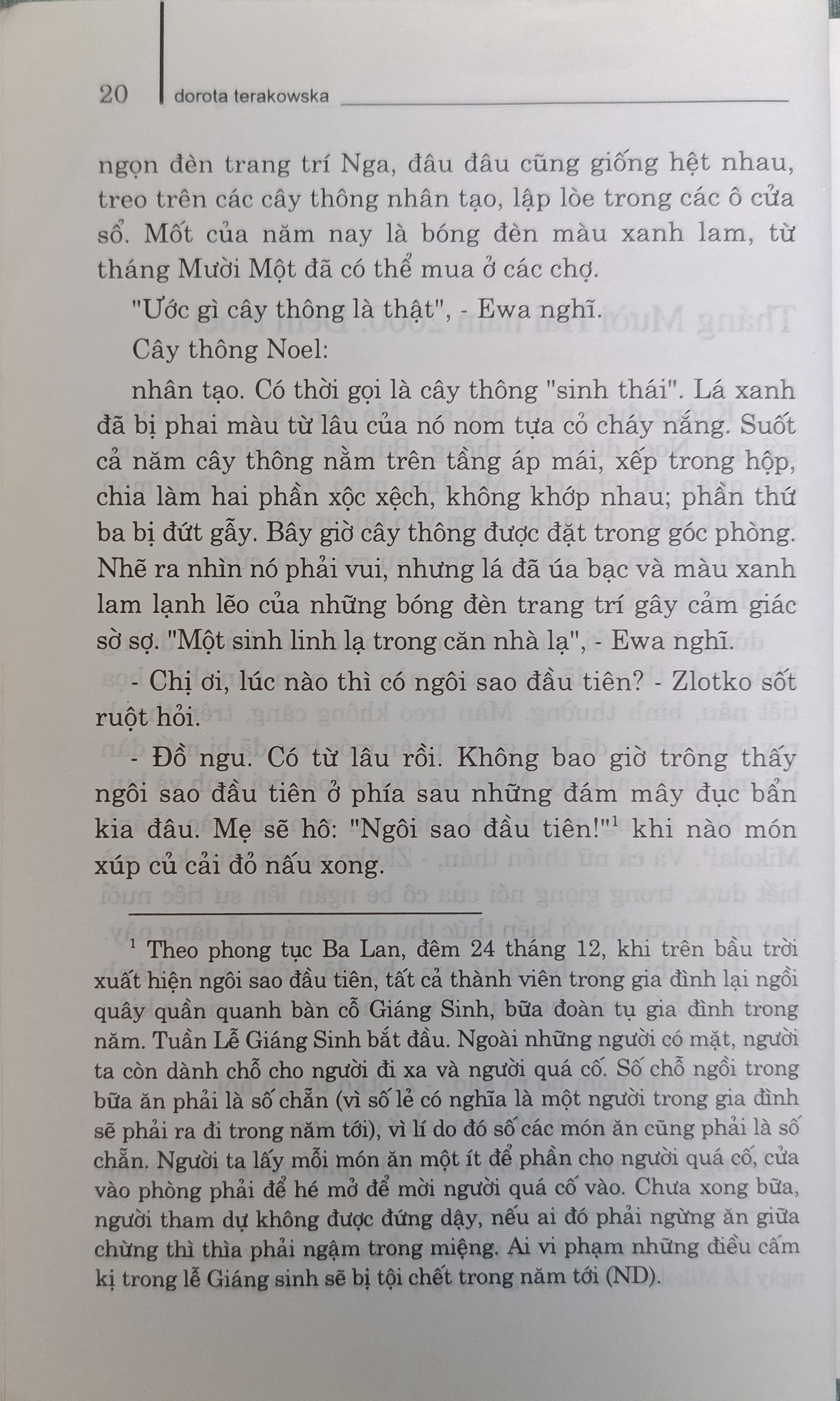 20 dorota terakowska

ngọn đèn trang trí Nga, đâu đâu cũng giống hệt nhau, treo trên các cây thông nhân tạo, lập lòe trong các ô cửa sổ. Mốt của năm nay là bóng đèn màu xanh lam, từ tháng Mười Một đã có thể mua ở các chợ.

"Ước gì cây thông là thật", - Ewa nghĩ.

Cây thông Noel:

nhân tạo. Có thời gọi là cây thông "sinh thái". Lá xanh đã bị phai màu từ lâu của nó nom tựa cỏ cháy nắng. Suốt cả năm cây thông nằm trên tầng áp mái, xếp trong hộp, chia làm hai phần xộc xệch, không khớp nhau; phần thứ ba bị đứt gẫy. Bây giờ cây thông được đặt trong góc phòng. Nhẽ ra nhìn nó phải vui, nhưng lá đã úa bạc và màu xanh lam lạnh lẽo của những bóng đèn trang trí gây cảm giác sờ sợ. "Một sinh linh lạ trong căn nhà lạ", - Ewa nghĩ.

- Chị ơi, lúc nào thì có ngôi sao đầu tiên? - Zlotko sốt ruột hỏi.

- Đồ ngu. Có từ lâu rồi. Không bao giờ trông thấy ngôi sao đầu tiên ở phía sau những đám mây đục bẩn kia đâu. Mẹ sẽ hô: "Ngôi sao đầu tiên!"$^1$ khi nào món xúp củ cải đỏ nấu xong.

$^1$ Theo phong tục Ba Lan, đêm 24 tháng 12, khi trên bầu trời xuất hiện ngôi sao đầu tiên, tất cả thành viên trong gia đình lại ngồi quây quần quanh bàn cỗ Giáng Sinh, bữa đoàn tụ gia đình trong năm. Tuần Lễ Giáng Sinh bắt đầu. Ngoài những người có mặt, người ta còn dành chỗ cho người đi xa và người quá cố. Số chỗ ngồi trong bữa ăn phải là số chẵn (vì số lẻ có nghĩa là một người trong gia đình sẽ phải ra đi trong năm tới), vì lí do đó số các món ăn cũng phải là số chẵn. Người ta lấy mỗi món ăn một ít để phần cho người quá cố, cửa vào phòng phải để hé mở để mời người quá cố vào. Chưa xong bữa, người tham dự không được đứng dậy, nếu ai đó phải ngừng ăn giữa chừng thì thìa phải ngậm trong miệng. Ai vi phạm những điều cấm kị trong lễ Giáng sinh sẽ bị tội chết trong năm tới (ND).